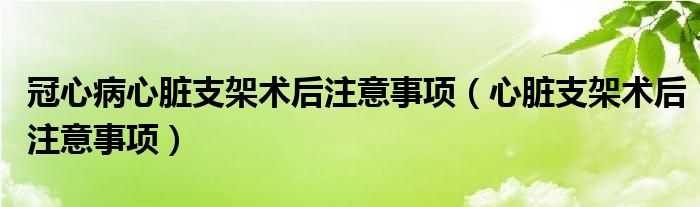 冠心病心脏支架术后注意事项（心脏支架术后注意事项）